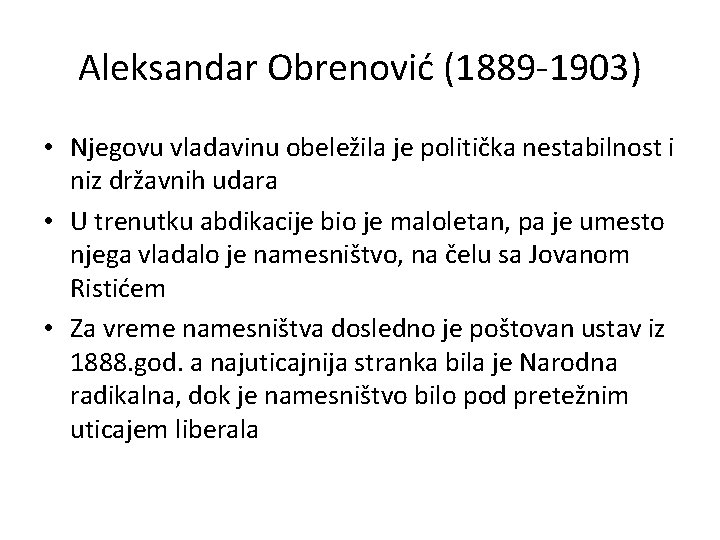 Aleksandar Obrenović (1889-1903)

• Njegovu vladavinu obeležila je politička nestabilnost i niz državnih udara

• U trenutku abdikacije bio je maloletan, pa je umesto njega vladalo je namesništvo, na čelu sa Jovanom Ristićem

• Za vreme namesništva dosledno je poštovan ustav iz 1888.god. a najuticajnija stranka bila je Narodna radikalna, dok je namesništvo bilo pod pretežnim uticajem liberala